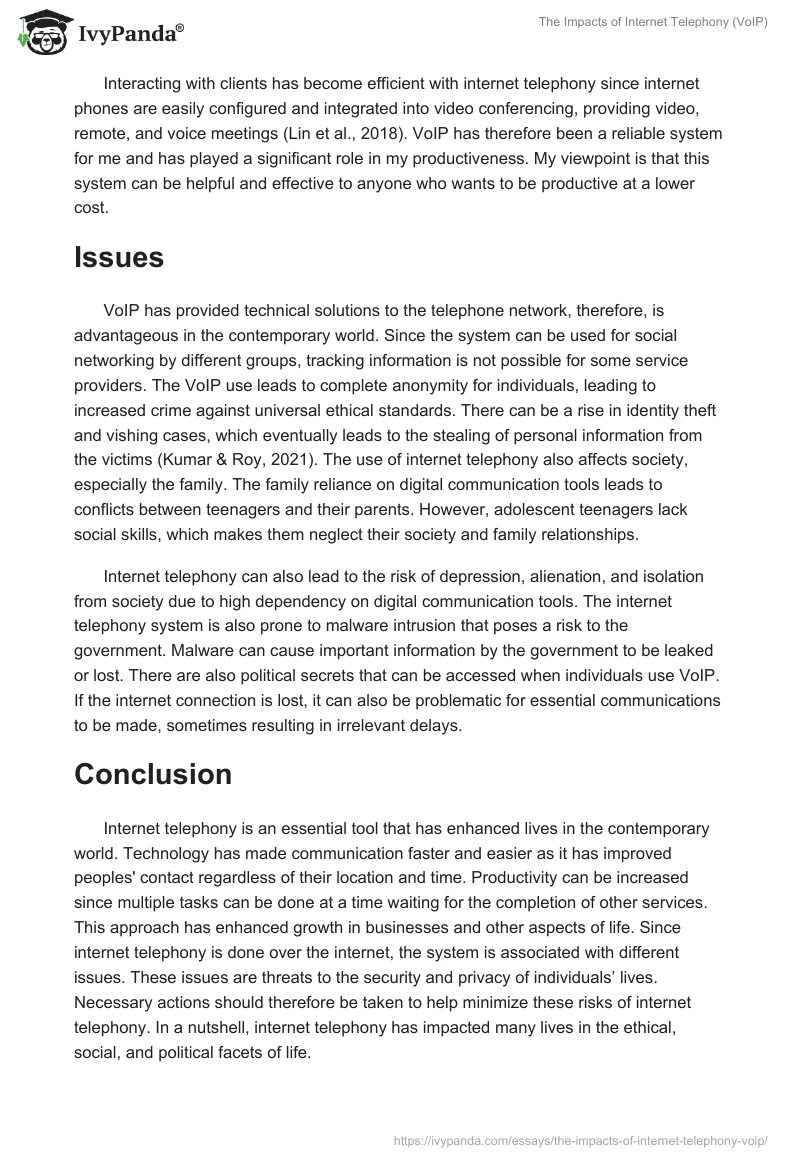 IvyPanda®

The Impacts of Internet Telephony (VoIP)

Interacting with clients has become efficient with internet telephony since internet phones are easily configured and integrated into video conferencing, providing video, remote, and voice meetings (Lin et al., 2018). VoIP has therefore been a reliable system for me and has played a significant role in my productiveness. My viewpoint is that this system can be helpful and effective to anyone who wants to be productive at a lower cost.

Issues

VoIP has provided technical solutions to the telephone network, therefore, is advantageous in the contemporary world. Since the system can be used for social networking by different groups, tracking information is not possible for some service providers. The VoIP use leads to complete anonymity for individuals, leading to increased crime against universal ethical standards. There can be a rise in identity theft and vishing cases, which eventually leads to the stealing of personal information from the victims (Kumar & Roy, 2021). The use of internet telephony also affects society, especially the family. The family reliance on digital communication tools leads to conflicts between teenagers and their parents. However, adolescent teenagers lack social skills, which makes them neglect their society and family relationships.

Internet telephony can also lead to the risk of depression, alienation, and isolation from society due to high dependency on digital communication tools. The internet telephony system is also prone to malware intrusion that poses a risk to the government. Malware can cause important information by the government to be leaked or lost. There are also political secrets that can be accessed when individuals use VoIP. If the internet connection is lost, it can also be problematic for essential communications to be made, sometimes resulting in irrelevant delays.

Conclusion

Internet telephony is an essential tool that has enhanced lives in the contemporary world. Technology has made communication faster and easier as it has improved peoples' contact regardless of their location and time. Productivity can be increased since multiple tasks can be done at a time waiting for the completion of other services. This approach has enhanced growth in businesses and other aspects of life. Since internet telephony is done over the internet, the system is associated with different issues. These issues are threats to the security and privacy of individuals' lives. Necessary actions should therefore be taken to help minimize these risks of internet telephony. In a nutshell, internet telephony has impacted many lives in the ethical, social, and political facets of life.

https://ivypanda.com/essays/the-impacts-of-internet-telephony-voip/